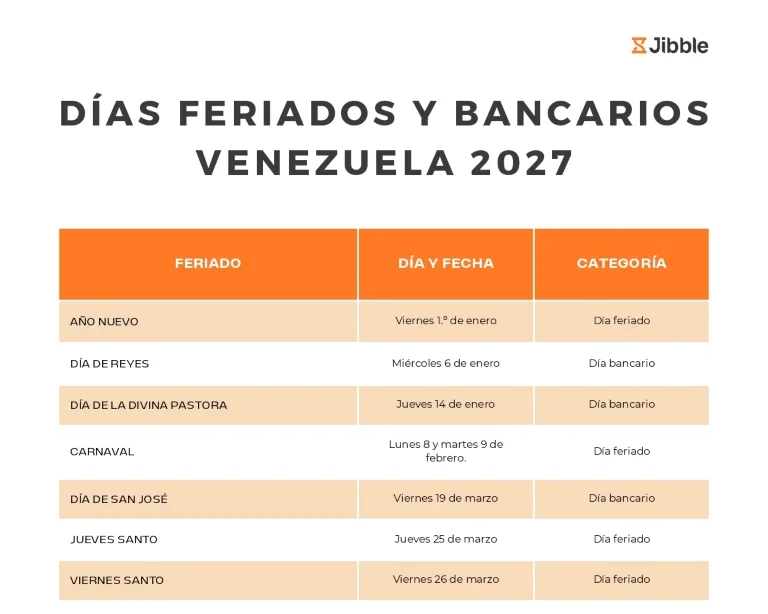 Jibble

DÍAS FERIADOS Y BANCARIOS VENEZUELA 2027

| FERIADO | DÍA Y FECHA | CATEGORÍA |
|---|---|---|
| AÑO NUEVO | Viernes 1.º de enero | Día feriado |
| DÍA DE REYES | Miércoles 6 de enero | Día bancario |
| DÍA DE LA DIVINA PASTORA | Jueves 14 de enero | Día bancario |
| CARNAVAL | Lunes 8 y martes 9 de febrero. | Día feriado |
| DÍA DE SAN JOSÉ | Viernes 19 de marzo | Día bancario |
| JUEVES SANTO | Jueves 25 de marzo | Día feriado |
| VIERNES SANTO | Viernes 26 de marzo | Día feriado |